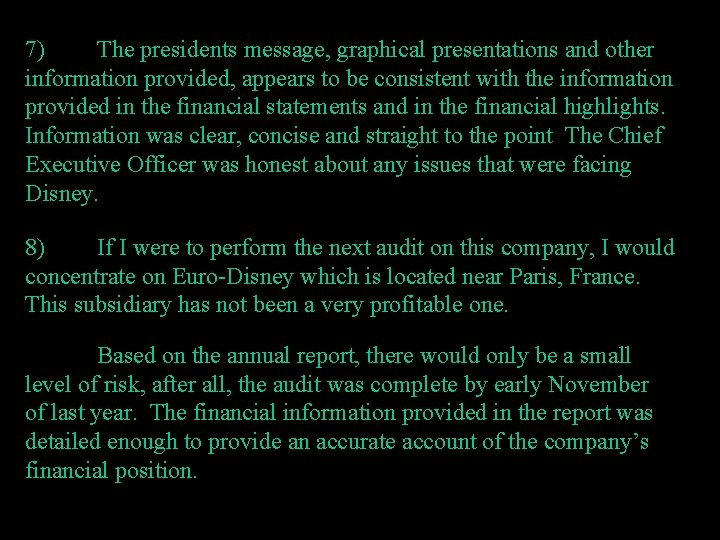 7) The presidents message, graphical presentations and other information provided, appears to be consistent with the information provided in the financial statements and in the financial highlights. Information was clear, concise and straight to the point The Chief Executive Officer was honest about any issues that were facing Disney.

8) If I were to perform the next audit on this company, I would concentrate on Euro-Disney which is located near Paris, France. This subsidiary has not been a very profitable one.

Based on the annual report, there would only be a small level of risk, after all, the audit was complete by early November of last year. The financial information provided in the report was detailed enough to provide an accurate account of the company's financial position.